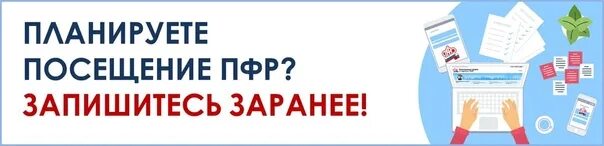 ПЛАНИРУЕТЕ ПОСЕЩЕНИЕ ПФР?
ЗАПИШИТЕСЬ ЗАРАНЕЕ!